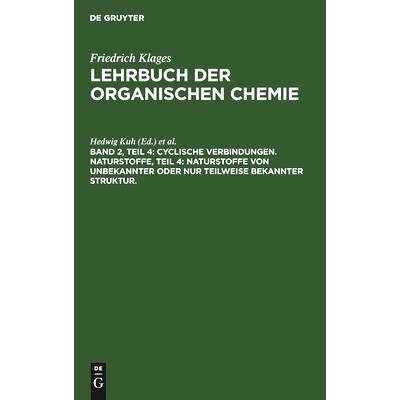 DE GRUYTER

Friedrich Klages
LEHRBUCH DER ORGANISCHEN CHEMIE

Hedwig Kuh (Ed.) et al.
BAND 2, TEIL 4: CYCLISCHE VERBINDUNGEN. NATURSTOFFE, TEIL 4: NATURSTOFFE VON UNBEKANNTER ODER NUR TEILWEISE BEKANNTER STRUKTUR.

DE
G